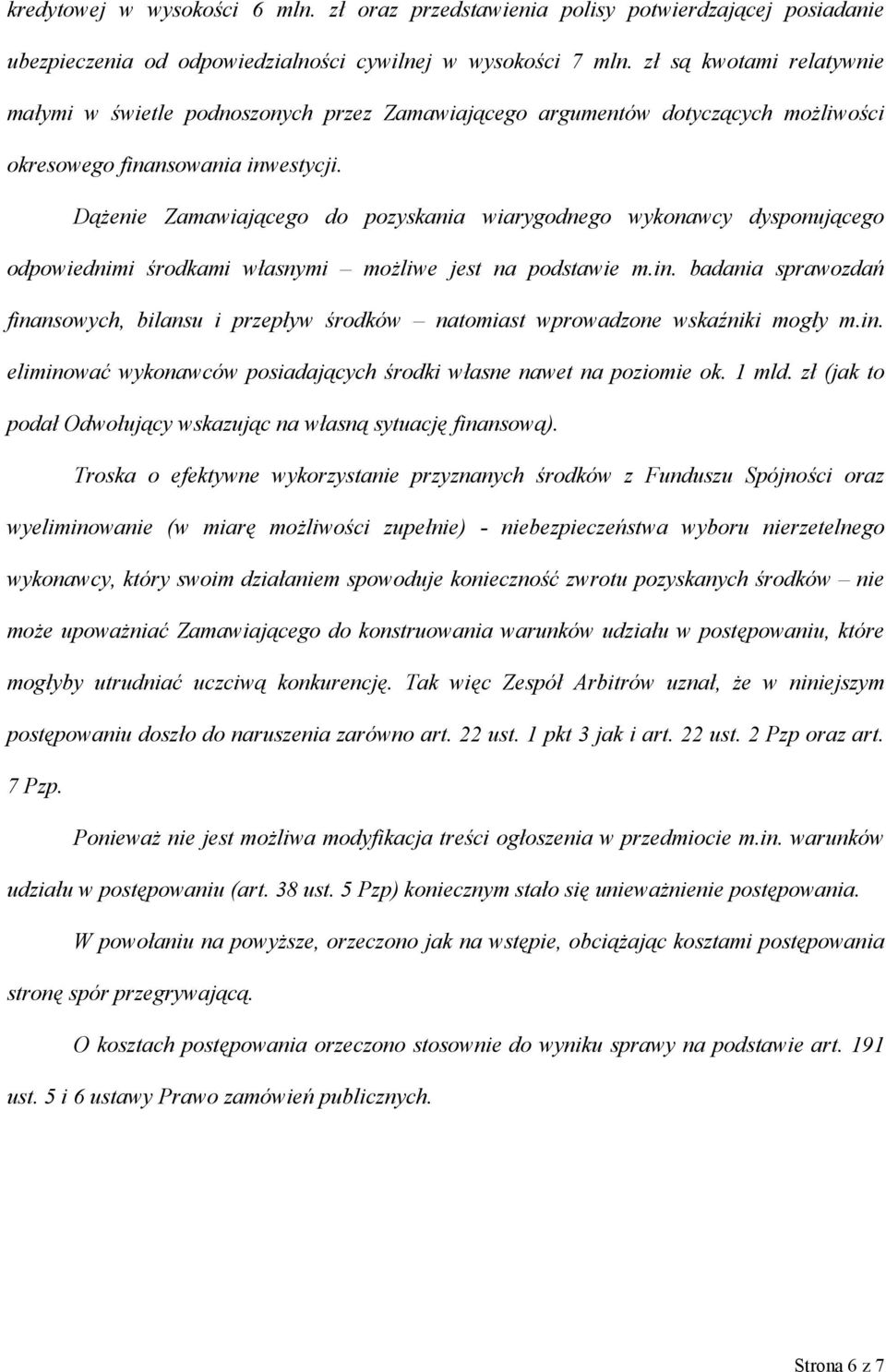 kredytowej w wysokości 6 mln. zł oraz przedstawienia polisy potwierdzającej posiadanie ubezpieczenia od odpowiedzialności cywilnej w wysokości 7 mln. zł są kwotami relatywnie małymi w świetle podnoszonych przez Zamawiającego argumentów dotyczących możliwości okresowego finansowania inwestycji.

Dążenie Zamawiającego do pozyskania wiarygodnego wykonawcy dysponującego odpowiednimi środkami własnymi – możliwe jest na podstawie m.in. badania sprawozdań finansowych, bilansu i przepływ środków – natomiast wprowadzone wskaźniki mogły m.in. eliminować wykonawców posiadających środki własne nawet na poziomie ok. 1 mld. zł (jak to podał Odwołujący wskazując na własną sytuację finansową).

Troska o efektywne wykorzystanie przyznanych środków z Funduszu Spójności oraz wyeliminowanie (w miarę możliwości zupełnie) - niebezpieczeństwa wyboru nierzetelnego wykonawcy, który swoim działaniem spowoduje konieczność zwrotu pozyskanych środków – nie może upoważniać Zamawiającego do konstruowania warunków udziału w postępowaniu, które mogłyby utrudniać uczciwą konkurencję. Tak więc Zespół Arbitrów uznał, że w niniejszym postępowaniu doszło do naruszenia zarówno art. 22 ust. 1 pkt 3 jak i art. 22 ust. 2 Pzp oraz art. 7 Pzp.

Ponieważ nie jest możliwa modyfikacja treści ogłoszenia w przedmiocie m.in. warunków udziału w postępowaniu (art. 38 ust. 5 Pzp) koniecznym stało się unieważnienie postępowania.

W powołaniu na powyższe, orzeczono jak na wstępie, obciążając kosztami postępowania stronę spór przegrywającą.

O kosztach postępowania orzeczono stosownie do wyniku sprawy na podstawie art. 191 ust. 5 i 6 ustawy Prawo zamówień publicznych.

Strona 6 z 7